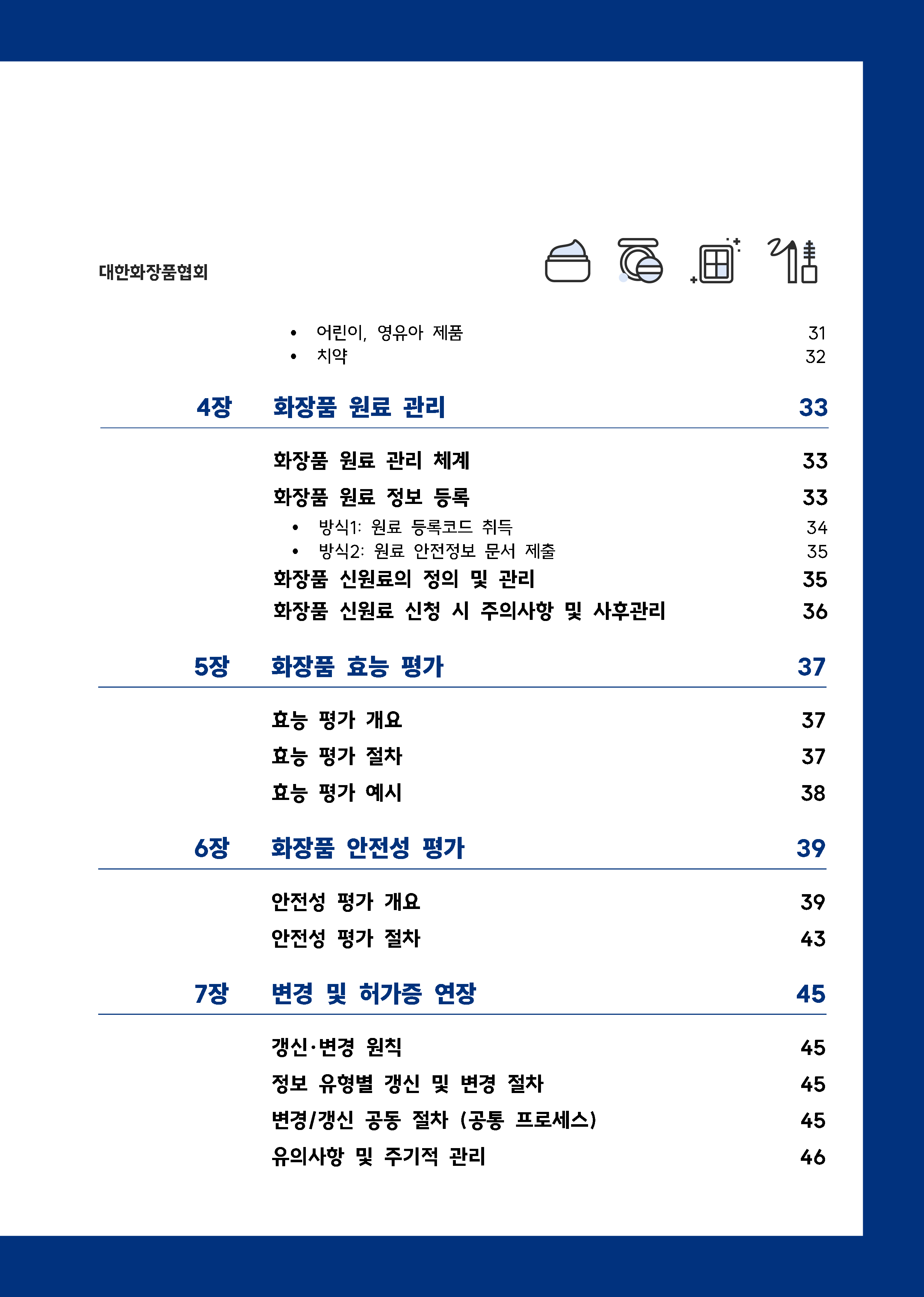 대한화장품협회

• 어린이, 영유아 제품 31
• 치약 32

4장 화장품 원료 관리 33

화장품 원료 관리 체계 33
화장품 원료 정보 등록 33
• 방식1: 원료 등록코드 취득 34
• 방식2: 원료 안전정보 문서 제출 35
화장품 신원료의 정의 및 관리 35
화장품 신원료 신청 시 주의사항 및 사후관리 36

5장 화장품 효능 평가 37

효능 평가 개요 37
효능 평가 절차 37
효능 평가 예시 38

6장 화장품 안전성 평가 39

안전성 평가 개요 39
안전성 평가 절차 43

7장 변경 및 허가증 연장 45

갱신·변경 원칙 45
정보 유형별 갱신 및 변경 절차 45
변경/갱신 공동 절차 (공통 프로세스) 45
유의사항 및 주기적 관리 46